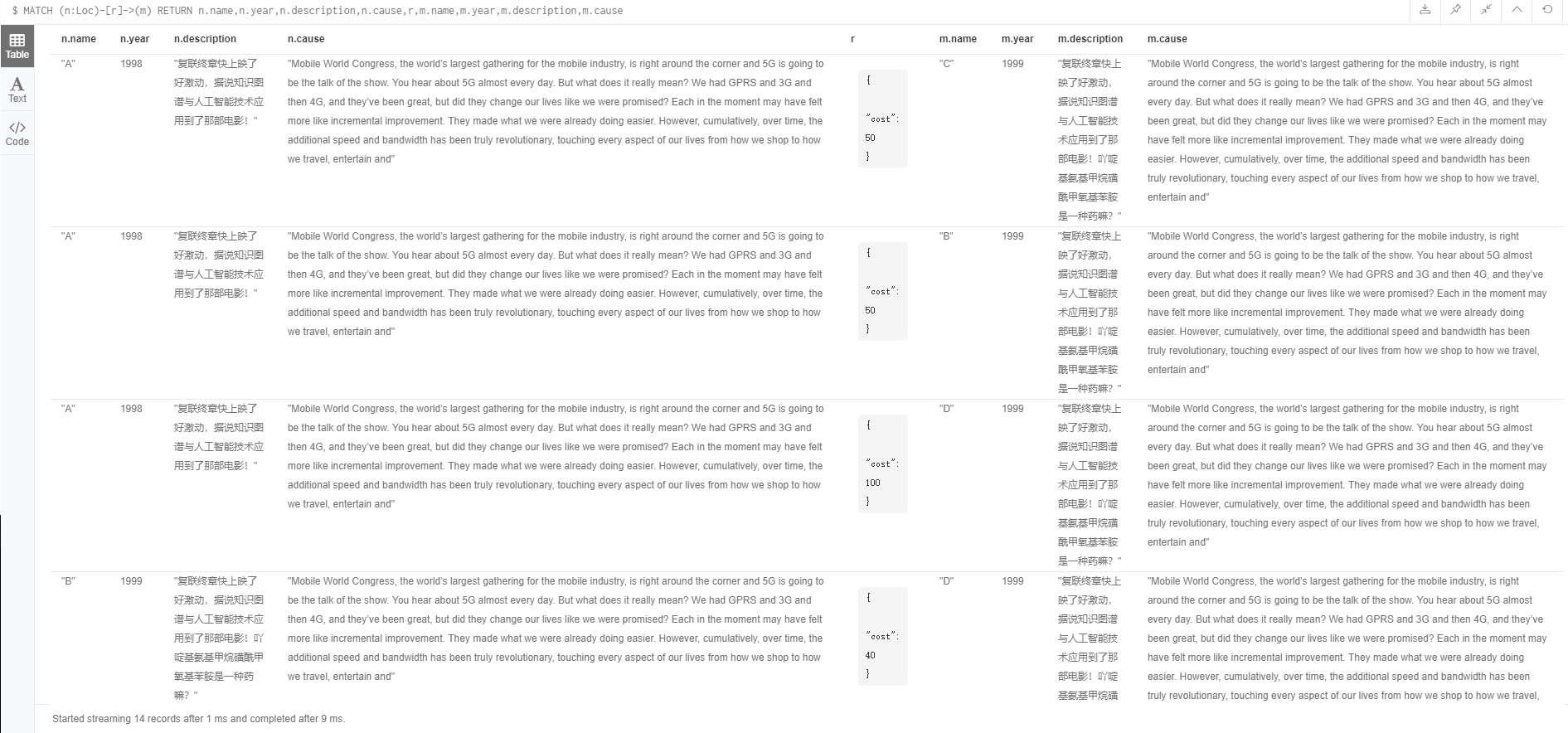 $ MATCH (n:Loc)-[r]->(m) RETURN n.name,n.year,n.description,n.cause,r,m.name,m.year,m.description,m.cause

Table
Text
Code

| n.name | n.year | n.description | n.cause | r | m.name | m.year | m.description | m.cause |
|---|---|---|---|---|---|---|---|---|
| "A" | 1998 | "复联终章快上映了好激动，据说知识图谱与人工智能技术应用到了那部电影！" | "Mobile World Congress, the world's largest gathering for the mobile industry, is right around the corner and 5G is going to be the talk of the show. You hear about 5G almost every day. But what does it really mean? We had GPRS and 3G and then 4G, and they've been great, but did they change our lives like we were promised? Each in the moment may have felt more like incremental improvement. They made what we were already doing easier. However, cumulatively, over time, the additional speed and bandwidth has been truly revolutionary, touching every aspect of our lives from how we shop to how we travel, entertain and" | { "cost": 50 } | "C" | 1999 | "复联终章快上映了好激动，据说知识图谱与人工智能技术应用到了那部电影！吖啶基氨基甲烷磺酰甲氧基苯胺是一种药嘛？" | "Mobile World Congress, the world's largest gathering for the mobile industry, is right around the corner and 5G is going to be the talk of the show. You hear about 5G almost every day. But what does it really mean? We had GPRS and 3G and then 4G, and they've been great, but did they change our lives like we were promised? Each in the moment may have felt more like incremental improvement. They made what we were already doing easier. However, cumulatively, over time, the additional speed and bandwidth has been truly revolutionary, touching every aspect of our lives from how we shop to how we travel, entertain and" |
| "A" | 1998 | "复联终章快上映了好激动，据说知识图谱与人工智能技术应用到了那部电影！" | "Mobile World Congress, the world's largest gathering for the mobile industry, is right around the corner and 5G is going to be the talk of the show. You hear about 5G almost every day. But what does it really mean? We had GPRS and 3G and then 4G, and they've been great, but did they change our lives like we were promised? Each in the moment may have felt more like incremental improvement. They made what we were already doing easier. However, cumulatively, over time, the additional speed and bandwidth has been truly revolutionary, touching every aspect of our lives from how we shop to how we travel, entertain and" | { "cost": 50 } | "B" | 1999 | "复联终章快上映了好激动，据说知识图谱与人工智能技术应用到了那部电影！吖啶基氨基甲烷磺酰甲氧基苯胺是一种药嘛？" | "Mobile World Congress, the world's largest gathering for the mobile industry, is right around the corner and 5G is going to be the talk of the show. You hear about 5G almost every day. But what does it really mean? We had GPRS and 3G and then 4G, and they've been great, but did they change our lives like we were promised? Each in the moment may have felt more like incremental improvement. They made what we were already doing easier. However, cumulatively, over time, the additional speed and bandwidth has been truly revolutionary, touching every aspect of our lives from how we shop to how we travel, entertain and" |
| "A" | 1998 | "复联终章快上映了好激动，据说知识图谱与人工智能技术应用到了那部电影！" | "Mobile World Congress, the world's largest gathering for the mobile industry, is right around the corner and 5G is going to be the talk of the show. You hear about 5G almost every day. But what does it really mean? We had GPRS and 3G and then 4G, and they've been great, but did they change our lives like we were promised? Each in the moment may have felt more like incremental improvement. They made what we were already doing easier. However, cumulatively, over time, the additional speed and bandwidth has been truly revolutionary, touching every aspect of our lives from how we shop to how we travel, entertain and" | { "cost": 100 } | "D" | 1999 | "复联终章快上映了好激动，据说知识图谱与人工智能技术应用到了那部电影！吖啶基氨基甲烷磺酰甲氧基苯胺是一种药嘛？" | "Mobile World Congress, the world's largest gathering for the mobile industry, is right around the corner and 5G is going to be the talk of the show. You hear about 5G almost every day. But what does it really mean? We had GPRS and 3G and then 4G, and they've been great, but did they change our lives like we were promised? Each in the moment may have felt more like incremental improvement. They made what we were already doing easier. However, cumulatively, over time, the additional speed and bandwidth has been truly revolutionary, touching every aspect of our lives from how we shop to how we travel, entertain and" |
| "B" | 1999 | "复联终章快上映了好激动，据说知识图谱与人工智能技术应用到了那部电影！吖啶基氨基甲烷磺酰甲氧基苯胺是一种药嘛？" | "Mobile World Congress, the world's largest gathering for the mobile industry, is right around the corner and 5G is going to be the talk of the show. You hear about 5G almost every day. But what does it really mean? We had GPRS and 3G and then 4G, and they've been great, but did they change our lives like we were promised? Each in the moment may have felt more like incremental improvement. They made what we were already doing easier. However, cumulatively, over time, the additional speed and bandwidth has been truly revolutionary, touching every aspect of our lives from how we shop to how we travel, entertain and" | { "cost": 40 } | "D" | 1999 | "复联终章快上映了好激动，据说知识图谱与人工智能技术应用到了那部电影！吖啶基氨基甲烷磺 | "Mobile World Congress, the world's largest gathering for the mobile industry, is right around the corner and 5G is going to be the talk of the show. You hear about 5G almost every day. But what does it really mean? We had GPRS and 3G and then 4G, and they've been great, but did they change our lives like we were promised? Each in the moment may have felt more like incremental improvement. They made what we were already doing easier. However, cumulatively, over time, the additional speed and bandwidth has been truly revolutionary, touching every aspect of our lives from how we shop to how we travel, |

Started streaming 14 records after 1 ms and completed after 9 ms.